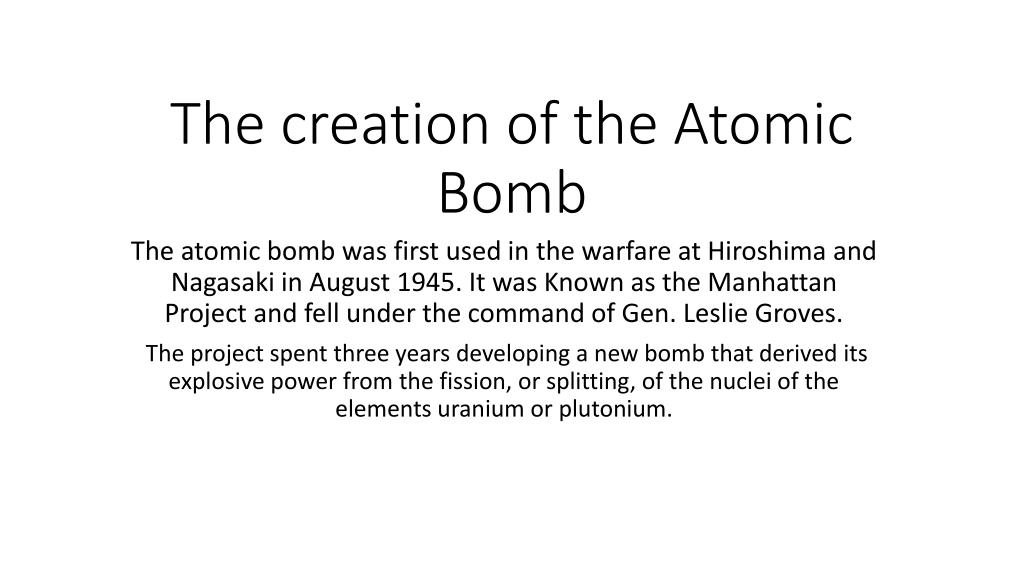 The creation of the Atomic Bomb

The atomic bomb was first used in the warfare at Hiroshima and Nagasaki in August 1945. It was Known as the Manhattan Project and fell under the command of Gen. Leslie Groves.

The project spent three years developing a new bomb that derived its explosive power from the fission, or splitting, of the nuclei of the elements uranium or plutonium.